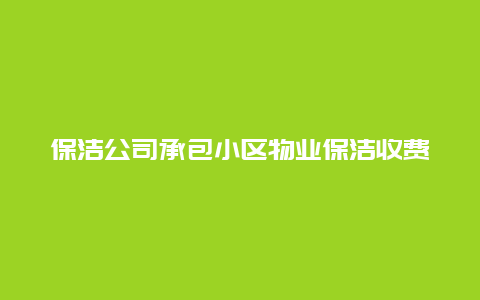 保洁公司承包小区物业保洁收费